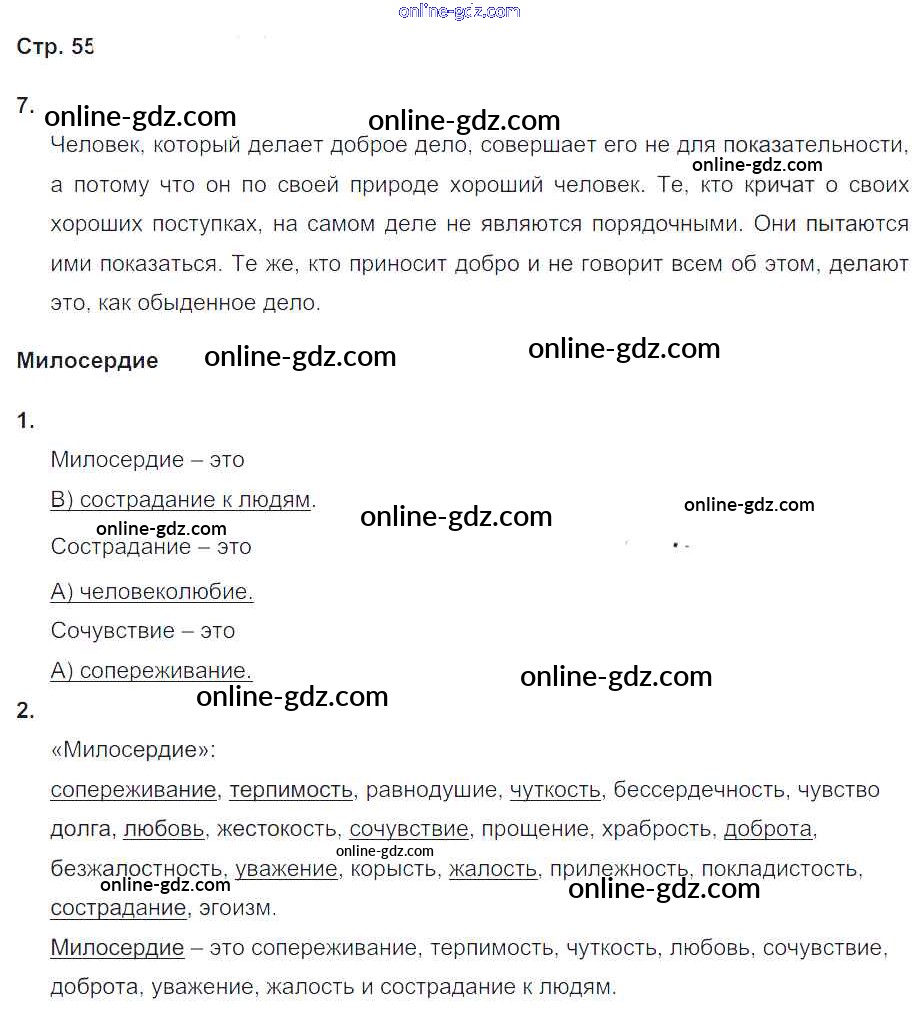 Стр. 55

7.

Человек, который делает доброе дело, совершает его не для показательности, а потому что он по своей природе хороший человек. Те, кто кричат о своих хороших поступках, на самом деле не являются порядочными. Они пытаются ими показаться. Те же, кто приносит добро и не говорит всем об этом, делают это, как обыденное дело.

Милосердие

1.

Милосердие – это

В) сострадание к людям.

Сострадание – это

А) человеколюбие.

Сочувствие – это

А) сопереживание.

2.

«Милосердие»:

сопереживание, терпимость, равнодушие, чуткость, бессердечность, чувство долга, любовь, жестокость, сочувствие, прощение, храбрость, доброта, безжалостность, уважение, корысть, жалость, прилежность, покладистость, сострадание, эгоизм.

Милосердие – это сопереживание, терпимость, чуткость, любовь, сочувствие, доброта, уважение, жалость и сострадание к людям.

online-gdz.com